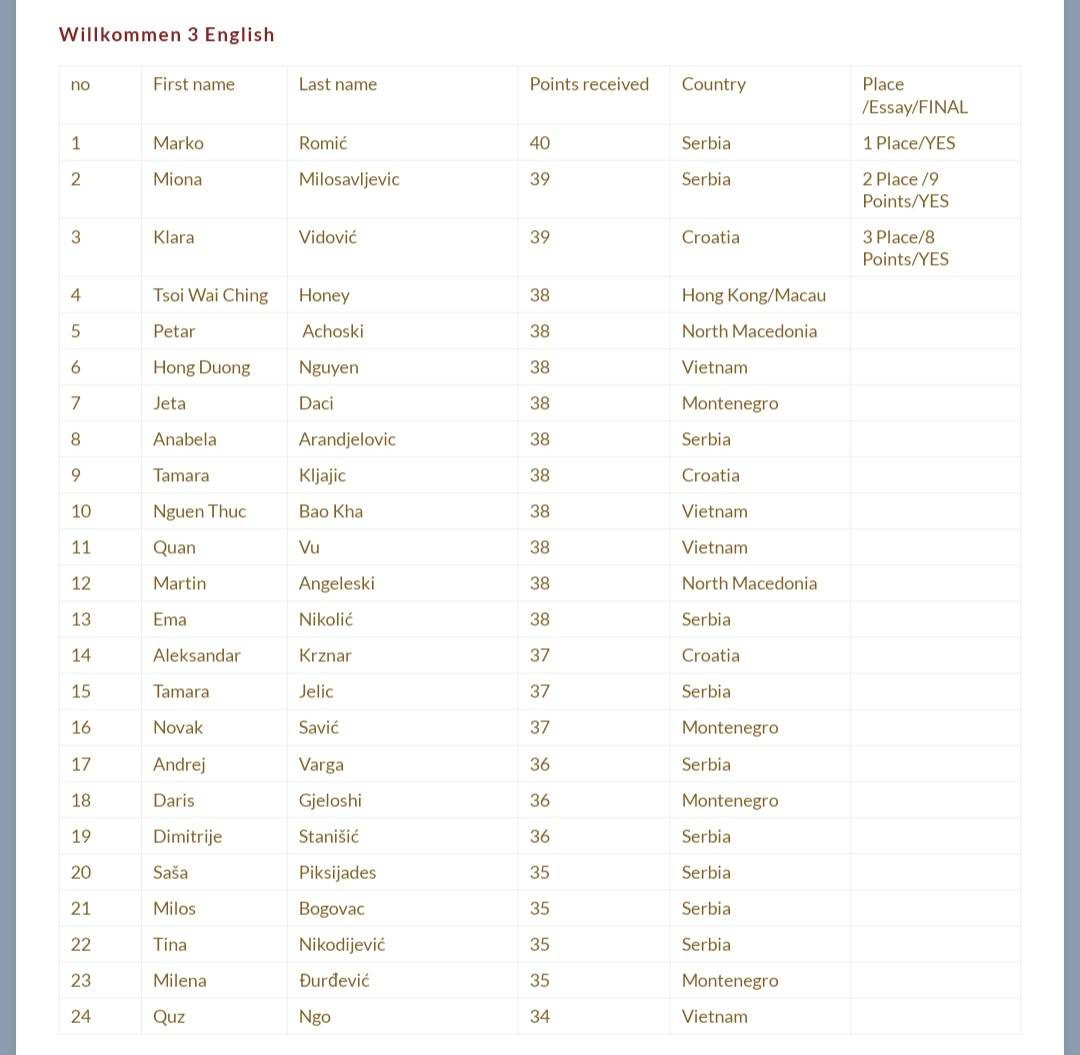 Willkommen 3 English

| no | First name | Last name | Points received | Country | Place /Essay/FINAL |
|---|---|---|---|---|---|
| 1 | Marko | Romić | 40 | Serbia | 1 Place/YES |
| 2 | Miona | Milosavljevic | 39 | Serbia | 2 Place /9 Points/YES |
| 3 | Klara | Vidović | 39 | Croatia | 3 Place/8 Points/YES |
| 4 | Tsoi Wai Ching | Honey | 38 | Hong Kong/Macau | |
| 5 | Petar | Achoski | 38 | North Macedonia | |
| 6 | Hong Duong | Nguyen | 38 | Vietnam | |
| 7 | Jeta | Daci | 38 | Montenegro | |
| 8 | Anabela | Arandjelovic | 38 | Serbia | |
| 9 | Tamara | Kljajic | 38 | Croatia | |
| 10 | Nguen Thuc | Bao Kha | 38 | Vietnam | |
| 11 | Quan | Vu | 38 | Vietnam | |
| 12 | Martin | Angeleski | 38 | North Macedonia | |
| 13 | Ema | Nikolić | 38 | Serbia | |
| 14 | Aleksandar | Krznar | 37 | Croatia | |
| 15 | Tamara | Jelic | 37 | Serbia | |
| 16 | Novak | Savić | 37 | Montenegro | |
| 17 | Andrej | Varga | 36 | Serbia | |
| 18 | Daris | Gjeloshi | 36 | Montenegro | |
| 19 | Dimitrije | Stanišić | 36 | Serbia | |
| 20 | Saša | Piksijades | 35 | Serbia | |
| 21 | Milos | Bogovac | 35 | Serbia | |
| 22 | Tina | Nikodijević | 35 | Serbia | |
| 23 | Milena | Đurđević | 35 | Montenegro | |
| 24 | Quz | Ngo | 34 | Vietnam | |